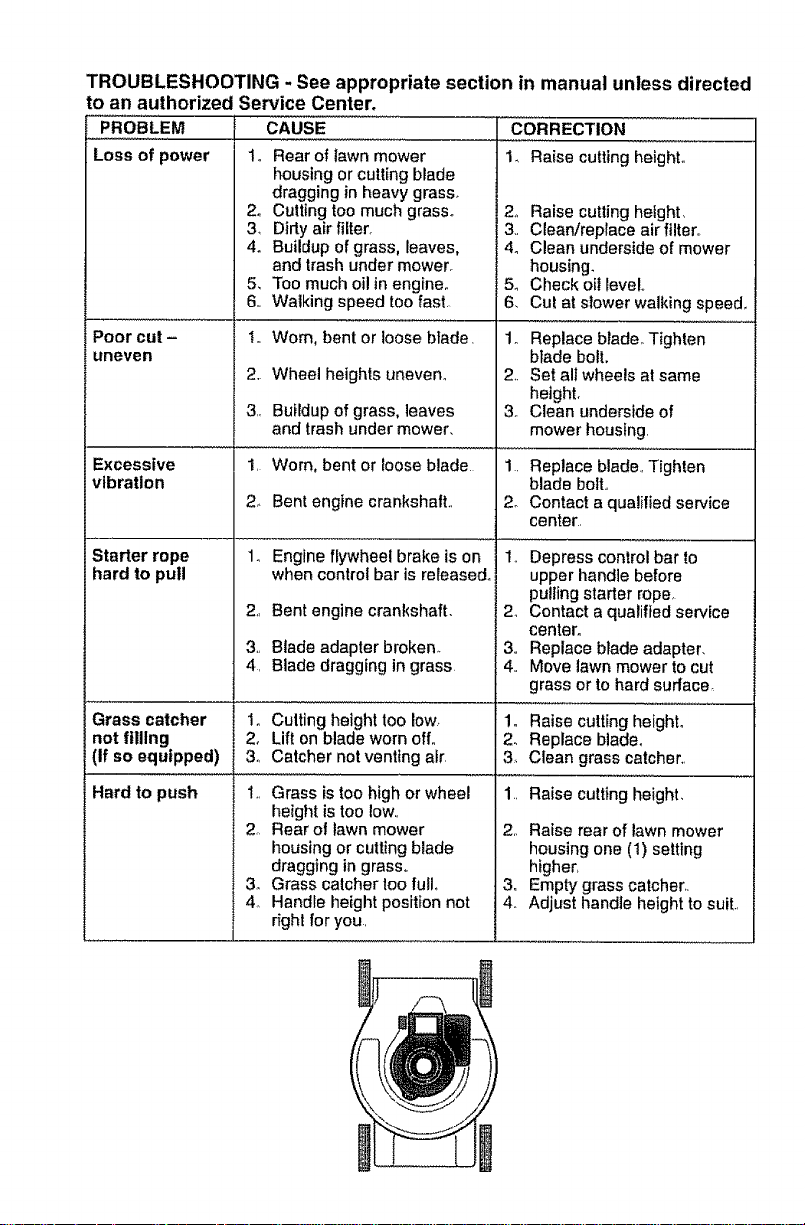 TROUBLESHOOTING - See appropriate section in manual unless directed to an authorized Service Center.

| PROBLEM | CAUSE | CORRECTION |
|---|---|---|
| Loss of power | 1. Rear of lawn mower housing or cutting blade dragging in heavy grass. 2. Cutting too much grass. 3. Dirty air filter. 4. Buildup of grass, leaves, and trash under mower. 5. Too much oil in engine. 6. Walking speed too fast. | 1. Raise cutting height. 2. Raise cutting height. 3. Clean/replace air filter. 4. Clean underside of mower housing. 5. Check oil level. 6. Cut at slower walking speed. |
| Poor cut – uneven | 1. Worn, bent or loose blade. 2. Wheel heights uneven. 3. Buildup of grass, leaves and trash under mower. | 1. Replace blade. Tighten blade bolt. 2. Set all wheels at same height. 3. Clean underside of mower housing. |
| Excessive vibration | 1. Worn, bent or loose blade. 2. Bent engine crankshaft. | 1. Replace blade. Tighten blade bolt. 2. Contact a qualified service center. |
| Starter rope hard to pull | 1. Engine flywheel brake is on when control bar is released. 2. Bent engine crankshaft. 3. Blade adapter broken. 4. Blade dragging in grass. | 1. Depress control bar to upper handle before pulling starter rope. 2. Contact a qualified service center. 3. Replace blade adapter. 4. Move lawn mower to cut grass or to hard surface. |
| Grass catcher not filling (If so equipped) | 1. Cutting height too low. 2. Lift on blade worn off. 3. Catcher not venting air. | 1. Raise cutting height. 2. Replace blade. 3. Clean grass catcher. |
| Hard to push | 1. Grass is too high or wheel height is too low. 2. Rear of lawn mower housing or cutting blade dragging in grass. 3. Grass catcher too full. 4. Handle height position not right for you. | 1. Raise cutting height. 2. Raise rear of lawn mower housing one (1) setting higher. 3. Empty grass catcher. 4. Adjust handle height to suit. |